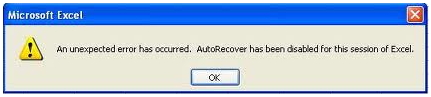 Microsoft Excel

An unexpected error has occurred.  AutoRecover has been disabled for this session of Excel.

OK